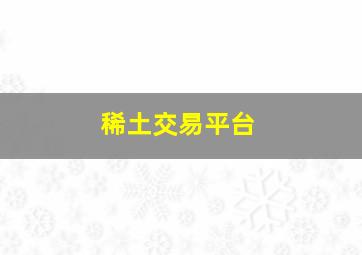 稀土交易平台